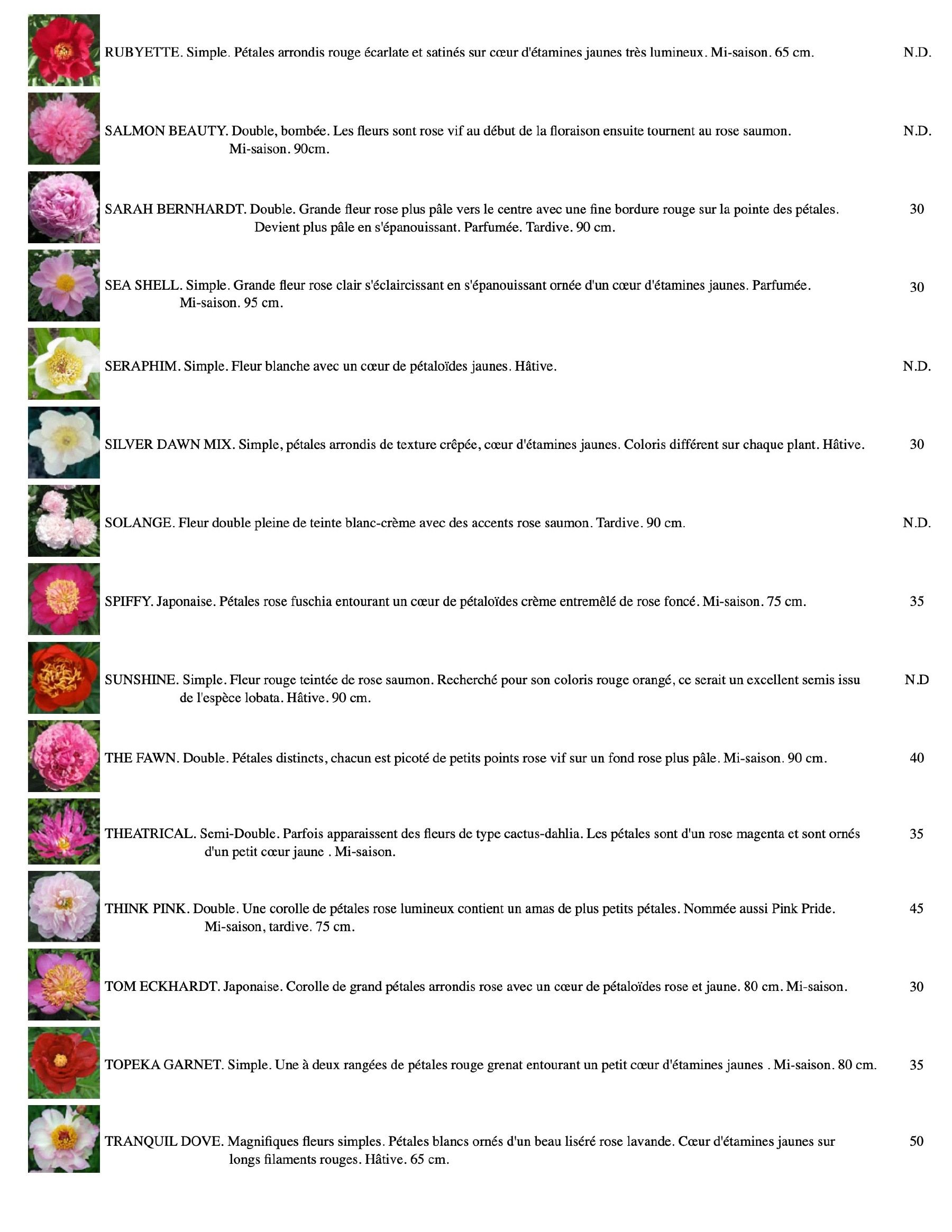 RUBYETTE. Simple. Pétales arrondis rouge écarlate et satinés sur cœur d'étamines jaunes très lumineux. Mi-saison. 65 cm. N.D.

SALMON BEAUTY. Double, bombée. Les fleurs sont rose vif au début de la floraison ensuite tournent au rose saumon. Mi-saison. 90cm. N.D.

SARAH BERNHARDT. Double. Grande fleur rose plus pâle vers le centre avec une fine bordure rouge sur la pointe des pétales. Devient plus pâle en s'épanouissant. Parfumée. Tardive. 90 cm. 30

SEA SHELL. Simple. Grande fleur rose clair s'éclaircissant en s'épanouissant ornée d'un cœur d'étamines jaunes. Parfumée. Mi-saison. 95 cm. 30

SERAPHIM. Simple. Fleur blanche avec un cœur de pétaloïdes jaunes. Hâtive. N.D.

SILVER DAWN MIX. Simple, pétales arrondis de texture crêpée, cœur d'étamines jaunes. Coloris différent sur chaque plant. Hâtive. 30

SOLANGE. Fleur double pleine de teinte blanc-crème avec des accents rose saumon. Tardive. 90 cm. N.D.

SPIFFY. Japonaise. Pétales rose fuschia entourant un cœur de pétaloïdes crème entremêlé de rose foncé. Mi-saison. 75 cm. 35

SUNSHINE. Simple. Fleur rouge teintée de rose saumon. Recherché pour son coloris rouge orangé, ce serait un excellent semis issu de l'espèce lobata. Hâtive. 90 cm. N.D

THE FAWN. Double. Pétales distincts, chacun est picoté de petits points rose vif sur un fond rose plus pâle. Mi-saison. 90 cm. 40

THEATRICAL. Semi-Double. Parfois apparaissent des fleurs de type cactus-dahlia. Les pétales sont d'un rose magenta et sont ornés d'un petit cœur jaune . Mi-saison. 35

THINK PINK. Double. Une corolle de pétales rose lumineux contient un amas de plus petits pétales. Nommée aussi Pink Pride. Mi-saison, tardive. 75 cm. 45

TOM ECKHARDT. Japonaise. Corolle de grand pétales arrondis rose avec un cœur de pétaloïdes rose et jaune. 80 cm. Mi-saison. 30

TOPEKA GARNET. Simple. Une à deux rangées de pétales rouge grenat entourant un petit cœur d'étamines jaunes . Mi-saison. 80 cm. 35

TRANQUIL DOVE. Magnifiques fleurs simples. Pétales blancs ornés d'un beau liséré rose lavande. Cœur d'étamines jaunes sur longs filaments rouges. Hâtive. 65 cm. 50